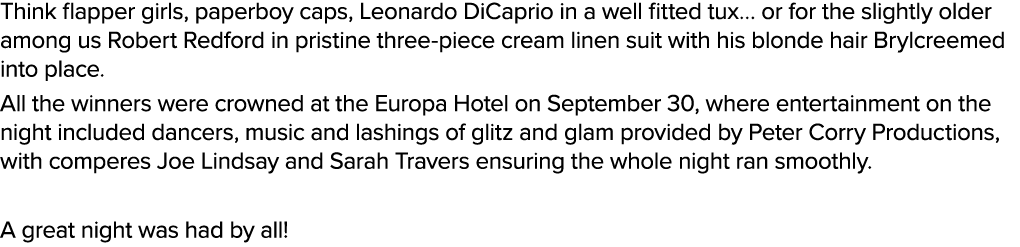 Think flapper girls, paperboy caps, Leonardo DiCaprio in a well fitted tux... or for the slightly older among us Robert Redford in pristine three-piece cream linen suit with his blonde hair Brylcreemed into place.

All the winners were crowned at the Europa Hotel on September 30, where entertainment on the night included dancers, music and lashings of glitz and glam provided by Peter Corry Productions, with comperes Joe Lindsay and Sarah Travers ensuring the whole night ran smoothly.

A great night was had by all!